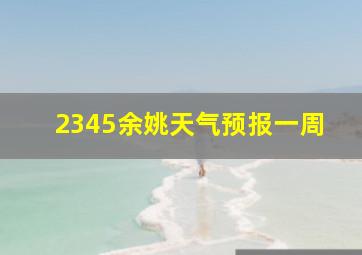 2345余姚天气预报一周